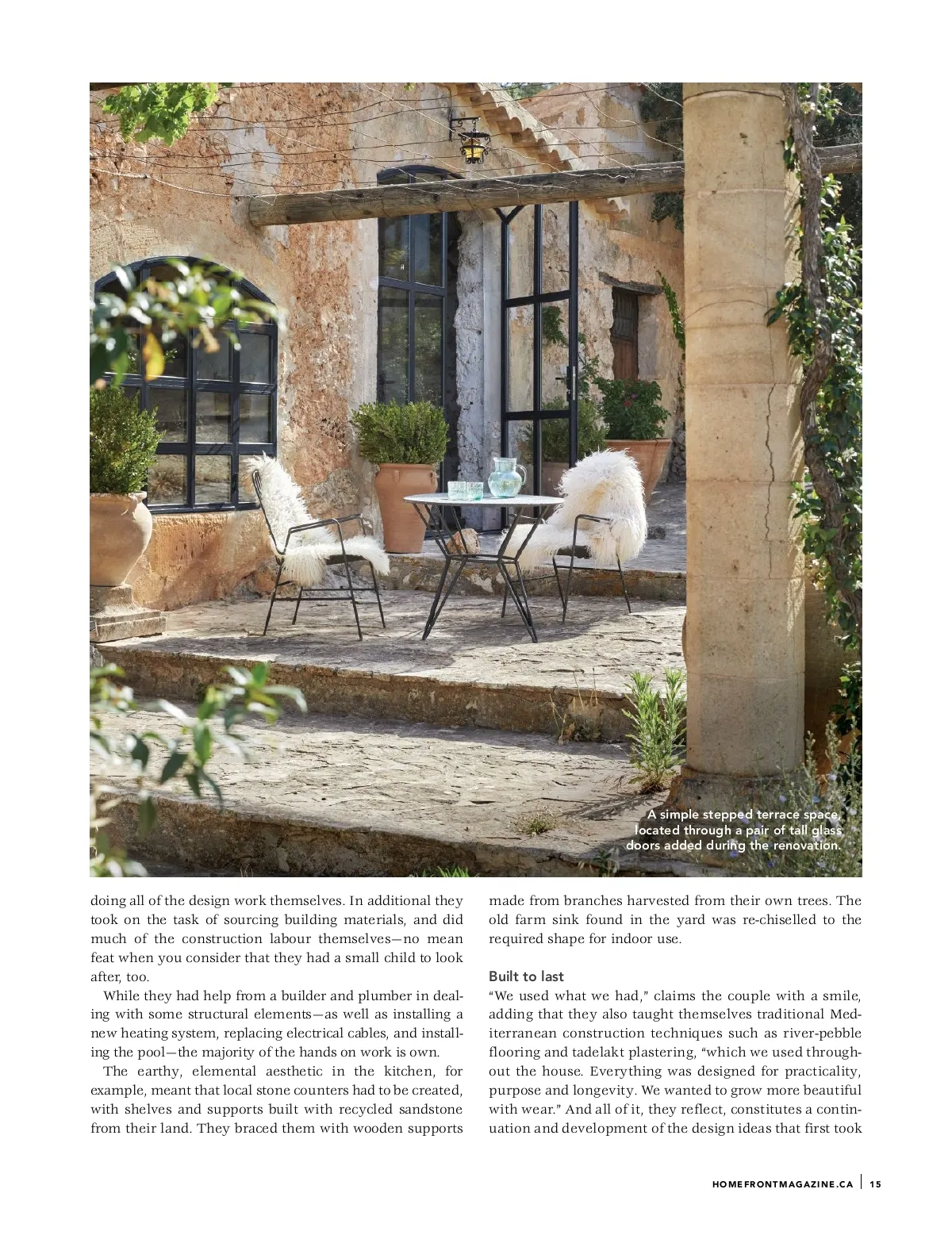 A simple stepped terrace space, located through a pair of tall glass doors added during the renovation.

doing all of the design work themselves. In additional they took on the task of sourcing building materials, and did much of the construction labour themselves—no mean feat when you consider that they had a small child to look after, too.

While they had help from a builder and plumber in dealing with some structural elements—as well as installing a new heating system, replacing electrical cables, and installing the pool—the majority of the hands on work is own.

The earthy, elemental aesthetic in the kitchen, for example, meant that local stone counters had to be created, with shelves and supports built with recycled sandstone from their land. They braced them with wooden supports made from branches harvested from their own trees. The old farm sink found in the yard was re-chiselled to the required shape for indoor use.

Built to last

"We used what we had," claims the couple with a smile, adding that they also taught themselves traditional Mediterranean construction techniques such as river-pebble flooring and tadelakt plastering, "which we used throughout the house. Everything was designed for practicality, purpose and longevity. We wanted to grow more beautiful with wear." And all of it, they reflect, constitutes a continuation and development of the design ideas that first took

HOMEFRONTMAGAZINE.CA | 15